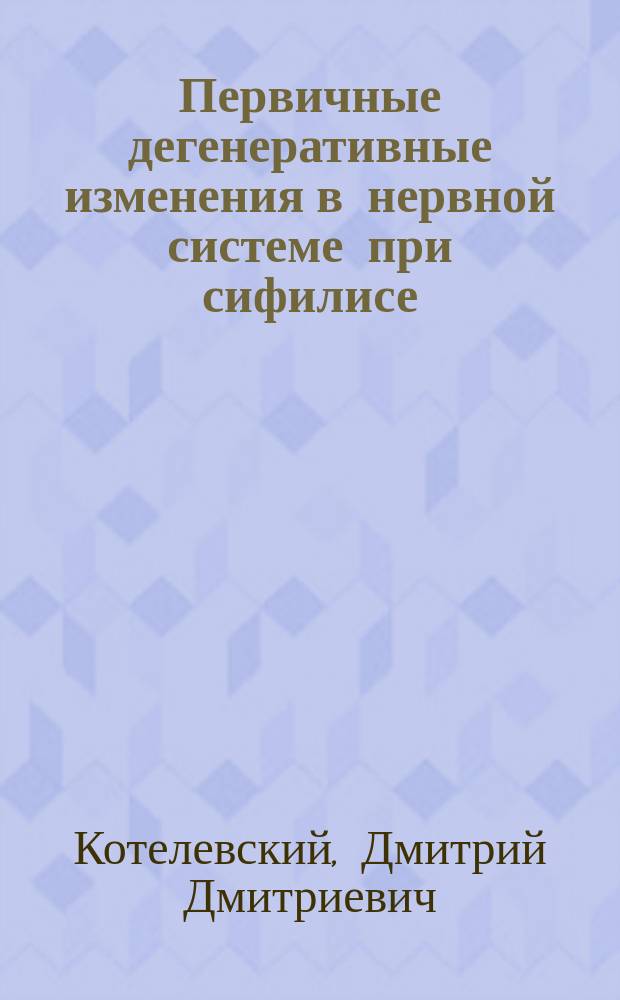 Первичные дегенеративные изменения в нервной системе при сифилисе

Котелевский, Дмитрий Дмитриевич